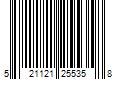 5 21121 25535 8